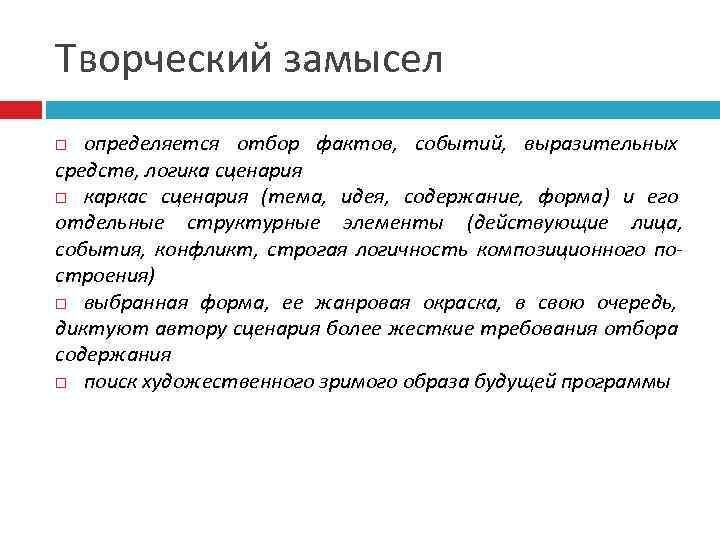 Творческий замысел

□ определяется отбор фактов, событий, выразительных средств, логика сценария

□ каркас сценария (тема, идея, содержание, форма) и его отдельные структурные элементы (действующие лица, события, конфликт, строгая логичность композиционного построения)

□ выбранная форма, ее жанровая окраска, в свою очередь, диктуют автору сценария более жесткие требования отбора содержания

□ поиск художественного зримого образа будущей программы